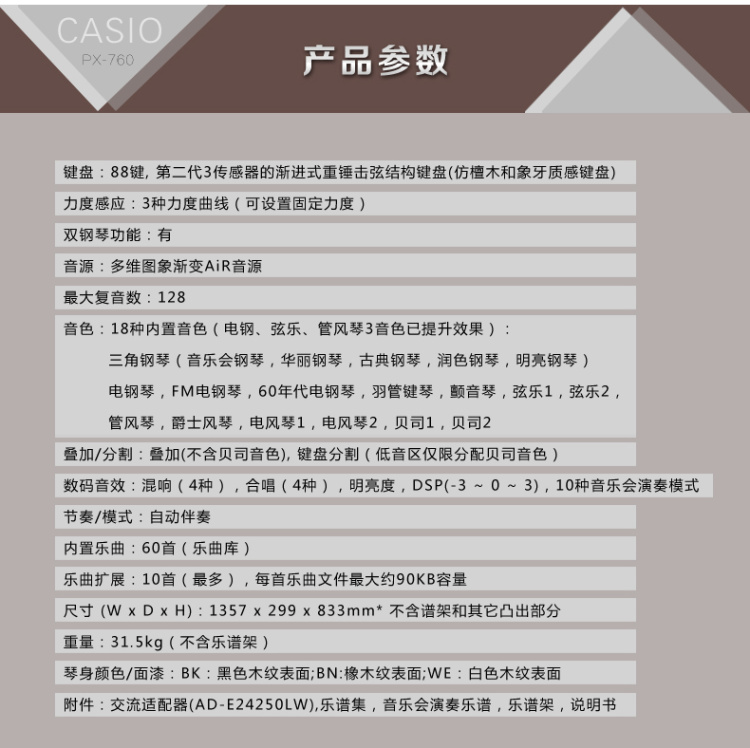 CASIO
PX-760

产品参数

键盘：88键, 第二代3传感器的渐进式重锤击弦结构键盘(仿檀木和象牙质感键盘)

力度感应：3种力度曲线（可设置固定力度）

双钢琴功能：有

音源：多维图象渐变AiR音源

最大复音数：128

音色：18种内置音色（电钢、弦乐、管风琴3音色已提升效果）：
三角钢琴（音乐会钢琴，华丽钢琴，古典钢琴，润色钢琴，明亮钢琴）
电钢琴，FM电钢琴，60年代电钢琴，羽管键琴，颤音琴，弦乐1，弦乐2，
管风琴，爵士风琴，电风琴1，电风琴2，贝司1，贝司2

叠加/分割：叠加(不含贝司音色), 键盘分割（低音区仅限分配贝司音色）

数码音效：混响（4种），合唱（4种），明亮度，DSP(-3 ~ 0 ~ 3)，10种音乐会演奏模式

节奏/模式：自动伴奏

内置乐曲：60首（乐曲库）

乐曲扩展：10首（最多），每首乐曲文件最大约90KB容量

尺寸 (W x D x H)：1357 x 299 x 833mm* 不含谱架和其它凸出部分

重量：31.5kg（不含乐谱架）

琴身颜色/面漆：BK：黑色木纹表面;BN:橡木纹表面;WE：白色木纹表面

附件：交流适配器(AD-E24250LW),乐谱集，音乐会演奏乐谱，乐谱架，说明书